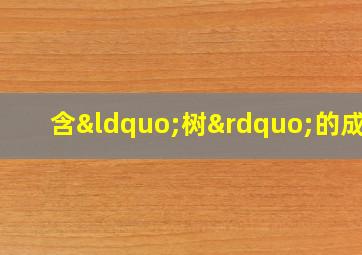 含&ldquo;树&rdquo;的成